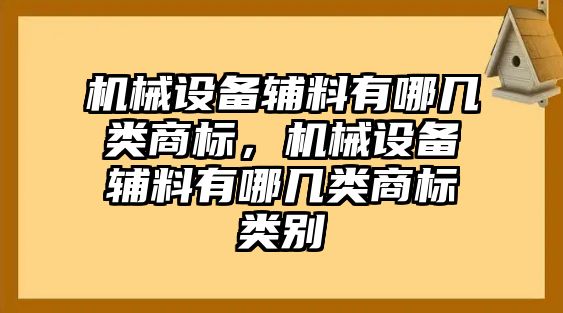 机械设备辅料有哪几类商标，机械设备辅料有哪几类商标类别